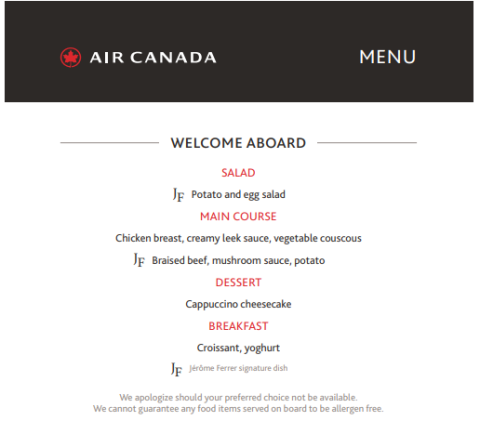 AIR CANADA

MENU

WELCOME ABOARD

SALAD

JF Potato and egg salad

MAIN COURSE

Chicken breast, creamy leek sauce, vegetable couscous

JF Braised beef, mushroom sauce, potato

DESSERT

Cappuccino cheesecake

BREAKFAST

Croissant, yoghurt

JF Jérôme Ferrer signature dish

We apologize should your preferred choice not be available.
We cannot guarantee any food items served on board to be allergen free.